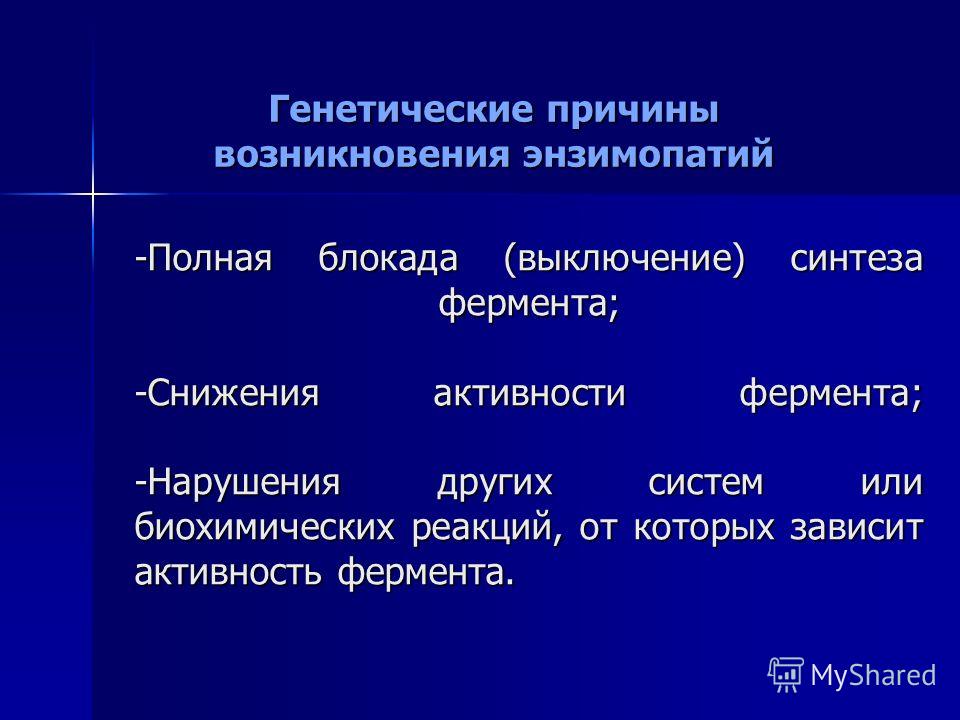 Генетические причины возникновения энзимопатий

-Полная блокада (выключение) синтеза фермента;

-Снижения активности фермента;

-Нарушения других систем или биохимических реакций, от которых зависит активность фермента.

MyShared